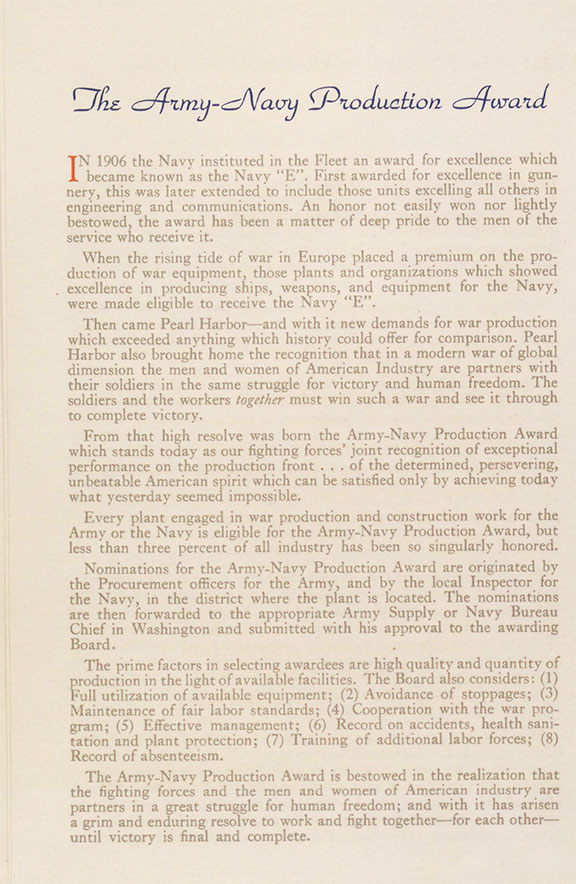 The Army-Navy Production Award

IN 1906 the Navy instituted in the Fleet an award for excellence which became known as the Navy "E". First awarded for excellence in gunnery, this was later extended to include those units excelling all others in engineering and communications. An honor not easily won nor lightly bestowed, the award has been a matter of deep pride to the men of the service who receive it.

When the rising tide of war in Europe placed a premium on the production of war equipment, those plants and organizations which showed excellence in producing ships, weapons, and equipment for the Navy, were made eligible to receive the Navy "E".

Then came Pearl Harbor—and with it new demands for war production which exceeded anything which history could offer for comparison. Pearl Harbor also brought home the recognition that in a modern war of global dimension the men and women of American Industry are partners with their soldiers in the same struggle for victory and human freedom. The soldiers and the workers together must win such a war and see it through to complete victory.

From that high resolve was born the Army-Navy Production Award which stands today as our fighting forces' joint recognition of exceptional performance on the production front . . . of the determined, persevering, unbeatable American spirit which can be satisfied only by achieving today what yesterday seemed impossible.

Every plant engaged in war production and construction work for the Army or the Navy is eligible for the Army-Navy Production Award, but less than three percent of all industry has been so singularly honored.

Nominations for the Army-Navy Production Award are originated by the Procurement officers for the Army, and by the local Inspector for the Navy, in the district where the plant is located. The nominations are then forwarded to the appropriate Army Supply or Navy Bureau Chief in Washington and submitted with his approval to the awarding Board.

The prime factors in selecting awardees are high quality and quantity of production in the light of available facilities. The Board also considers: (1) Full utilization of available equipment; (2) Avoidance of stoppages; (3) Maintenance of fair labor standards; (4) Cooperation with the war program; (5) Effective management; (6) Record on accidents, health sanitation and plant protection; (7) Training of additional labor forces; (8) Record of absenteeism.

The Army-Navy Production Award is bestowed in the realization that the fighting forces and the men and women of American industry are partners in a great struggle for human freedom; and with it has arisen a grim and enduring resolve to work and fight together—for each other—until victory is final and complete.